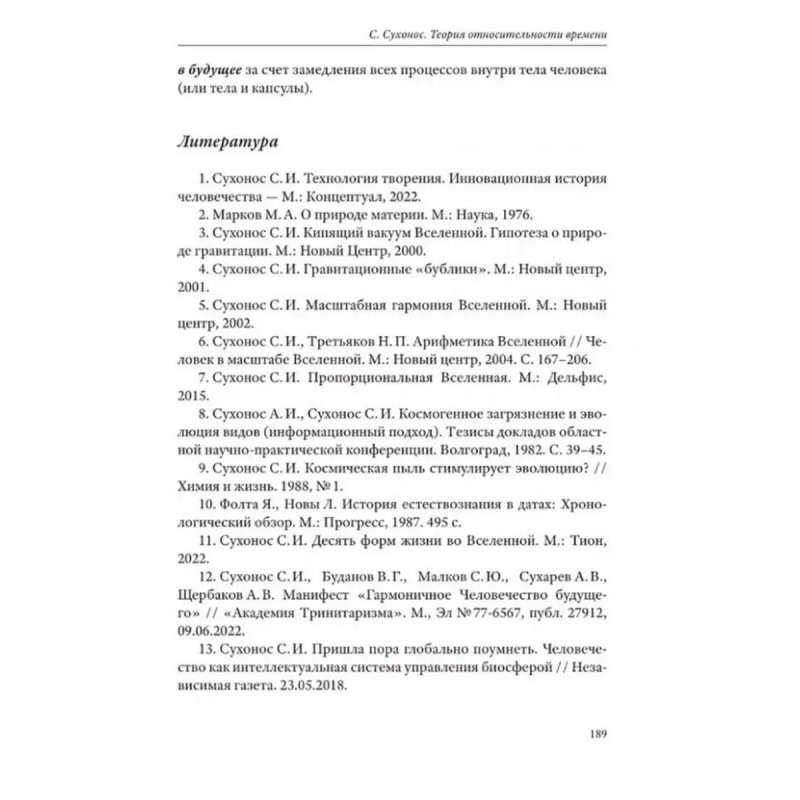 С. Сухонос. Теория относительности времени

в будущее за счет замедления всех процессов внутри тела человека (или тела и капсулы).

Литература

1. Сухонос С. И. Технология творения. Инновационная история человечества — М.: Концептуал, 2022.

2. Марков М. А. О природе материи. М.: Наука, 1976.

3. Сухонос С. И. Кипящий вакуум Вселенной. Гипотеза о природе гравитации. М.: Новый Центр, 2000.

4. Сухонос С. И. Гравитационные «бублики». М.: Новый центр, 2001.

5. Сухонос С. И. Масштабная гармония Вселенной. М.: Новый центр, 2002.

6. Сухонос С. И., Третьяков Н. П. Арифметика Вселенной // Человек в масштабе Вселенной. М.: Новый центр, 2004. С. 167–206.

7. Сухонос С. И. Пропорциональная Вселенная. М.: Дельфис, 2015.

8. Сухонос А. И., Сухонос С. И. Космогенное загрязнение и эволюция видов (информационный подход). Тезисы докладов областной научно-практической конференции. Волгоград, 1982. С. 39–45.

9. Сухонос С. И. Космическая пыль стимулирует эволюцию? // Химия и жизнь. 1988, № 1.

10. Фолта Я., Новы Л. История естествознания в датах: Хронологический обзор. М.: Прогресс, 1987. 495 с.

11. Сухонос С. И. Десять форм жизни во Вселенной. М.: Тион, 2022.

12. Сухонос С. И., Буданов В. Г., Малков С. Ю., Сухарев А. В., Щербаков А. В. Манифест «Гармоничное Человечество будущего» // «Академия Тринитаризма». М., Эл № 77-6567, публ. 27912, 09.06.2022.

13. Сухонос С. И. Пришла пора глобально поумнеть. Человечество как интеллектуальная система управления биосферой // Независимая газета. 23.05.2018.

189